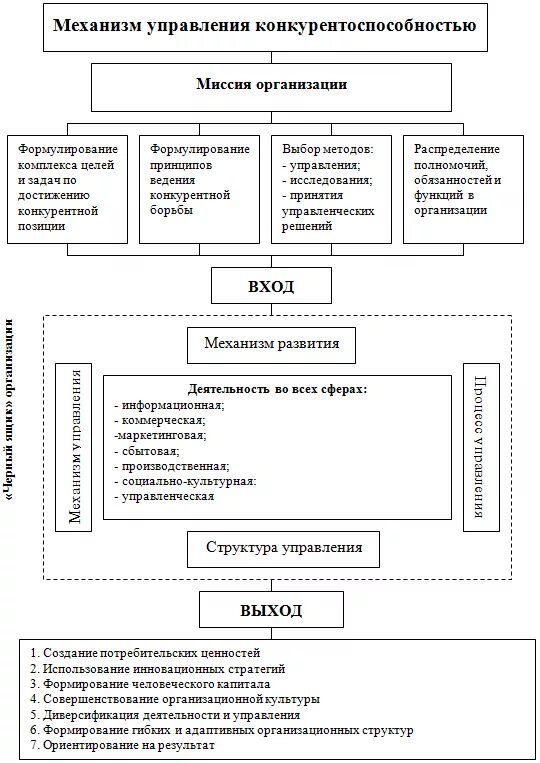 Механизм управления конкурентоспособностью

Миссия организации

Формулирование комплекса целей и задач по достижению конкурентной позиции

Формулирование принципов ведения конкурентной борьбы

Выбор методов:
- управления;
- исследования;
- принятия управленческих решений

Распределение полномочий, обязанностей и функций в организации

ВХОД

«Черный ящик» организации

Механизм развития

Механизм управления

Деятельность во всех сферах:
- информационная;
- коммерческая;
-маркетинговая;
- сбытовая;
- производственная;
- социально-культурная:
- управленческая

Процесс управления

Структура управления

ВЫХОД

1. Создание потребительских ценностей
2. Использование инновационных стратегий
3. Формирование человеческого капитала
4. Совершенствование организационной культуры
5. Диверсификация деятельности и управления
6. Формирование гибких и адаптивных организационных структур
7. Ориентирование на результат